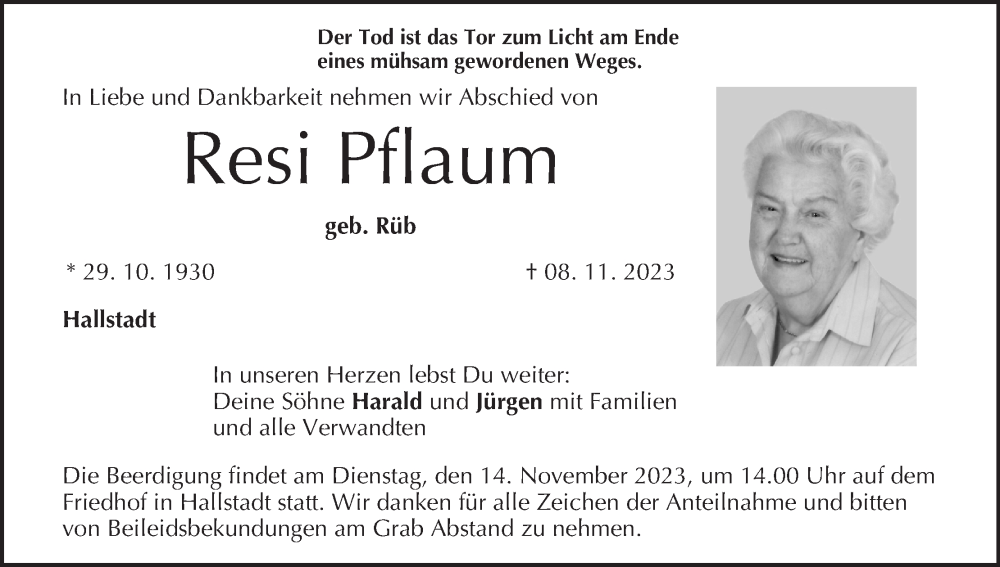 Der Tod ist das Tor zum Licht am Ende
eines mühsam gewordenen Weges.

In Liebe und Dankbarkeit nehmen wir Abschied von

Resi Pflaum

geb. Rüb

* 29. 10. 1930

† 08. 11. 2023

Hallstadt

In unseren Herzen lebst Du weiter:
Deine Söhne Harald und Jürgen mit Familien
und alle Verwandten

Die Beerdigung findet am Dienstag, den 14. November 2023, um 14.00 Uhr auf dem Friedhof in Hallstadt statt. Wir danken für alle Zeichen der Anteilnahme und bitten von Beileidsbekundungen am Grab Abstand zu nehmen.